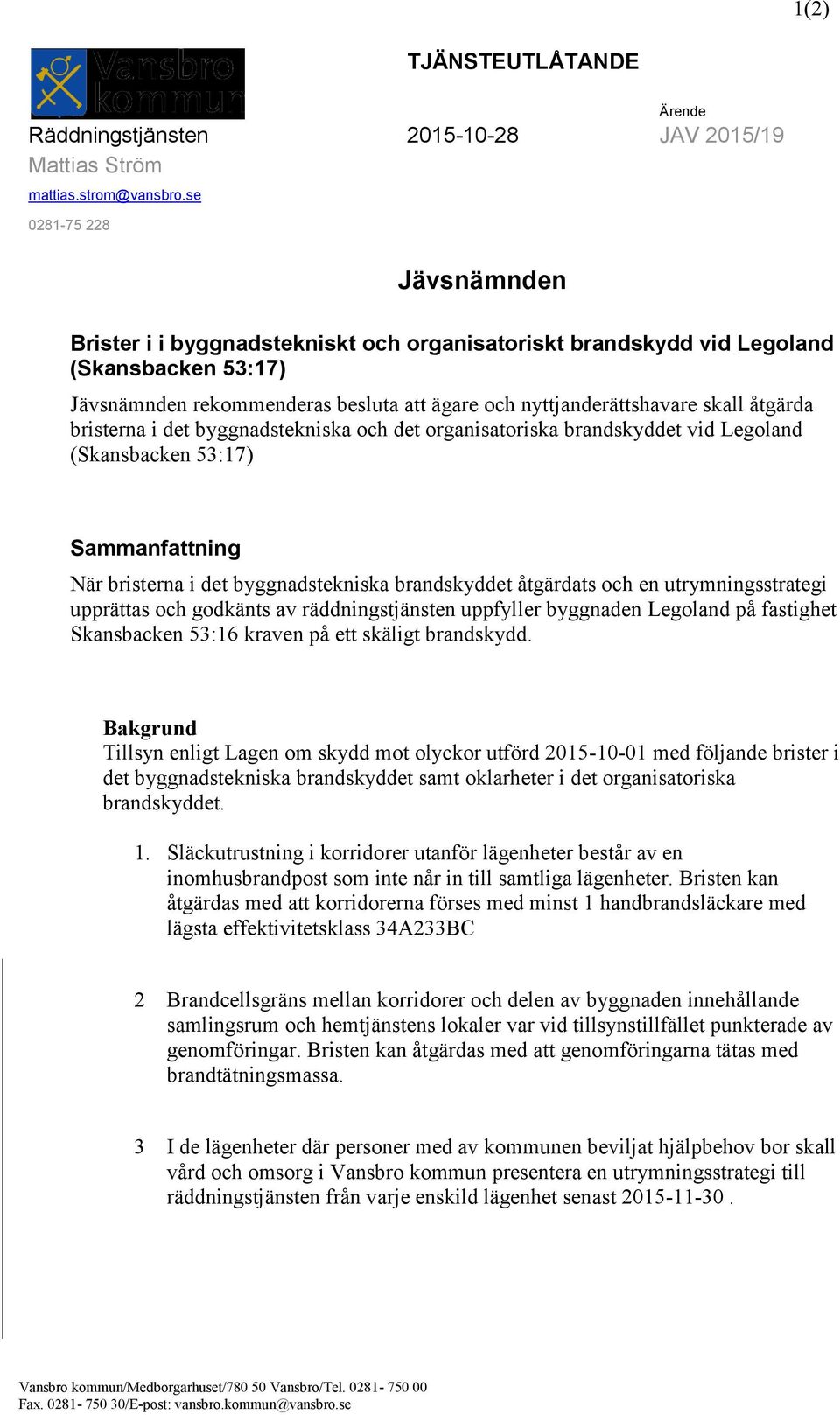 1(2)

Vansbro kommun

TJÄNSTEUTLÅTANDE

Ärende

Räddningstjänsten 2015-10-28 JAV 2015/19

Mattias Ström

mattias.strom@vansbro.se

0281-75 228

Jävsnämnden

Brister i i byggnadstekniskt och organisatoriskt brandskydd vid Legoland (Skansbacken 53:17)

Jävsnämnden rekommenderas besluta att ägare och nyttjanderättshavare skall åtgärda bristerna i det byggnadstekniska och det organisatoriska brandskyddet vid Legoland (Skansbacken 53:17)

Sammanfattning

När bristerna i det byggnadstekniska brandskyddet åtgärdats och en utrymningsstrategi upprättas och godkänts av räddningstjänsten uppfyller byggnaden Legoland på fastighet Skansbacken 53:16 kraven på ett skäligt brandskydd.

Bakgrund
Tillsyn enligt Lagen om skydd mot olyckor utförd 2015-10-01 med följande brister i det byggnadstekniska brandskyddet samt oklarheter i det organisatoriska brandskyddet.

1. Släckutrustning i korridorer utanför lägenheter består av en inomhusbrandpost som inte når in till samtliga lägenheter. Bristen kan åtgärdas med att korridorerna förses med minst 1 handbrandsläckare med lägsta effektivitetsklass 34A233BC

2 Brandcellsgräns mellan korridorer och delen av byggnaden innehållande samlingsrum och hemtjänstens lokaler var vid tillsynstillfället punkterade av genomföringar. Bristen kan åtgärdas med att genomföringarna tätas med brandtätningsmassa.

3 I de lägenheter där personer med av kommunen beviljat hjälpbehov bor skall vård och omsorg i Vansbro kommun presentera en utrymningsstrategi till räddningstjänsten från varje enskild lägenhet senast 2015-11-30 .

Vansbro kommun/Medborgarhuset/780 50 Vansbro/Tel. 0281- 750 00
Fax. 0281- 750 30/E-post: vansbro.kommun@vansbro.se